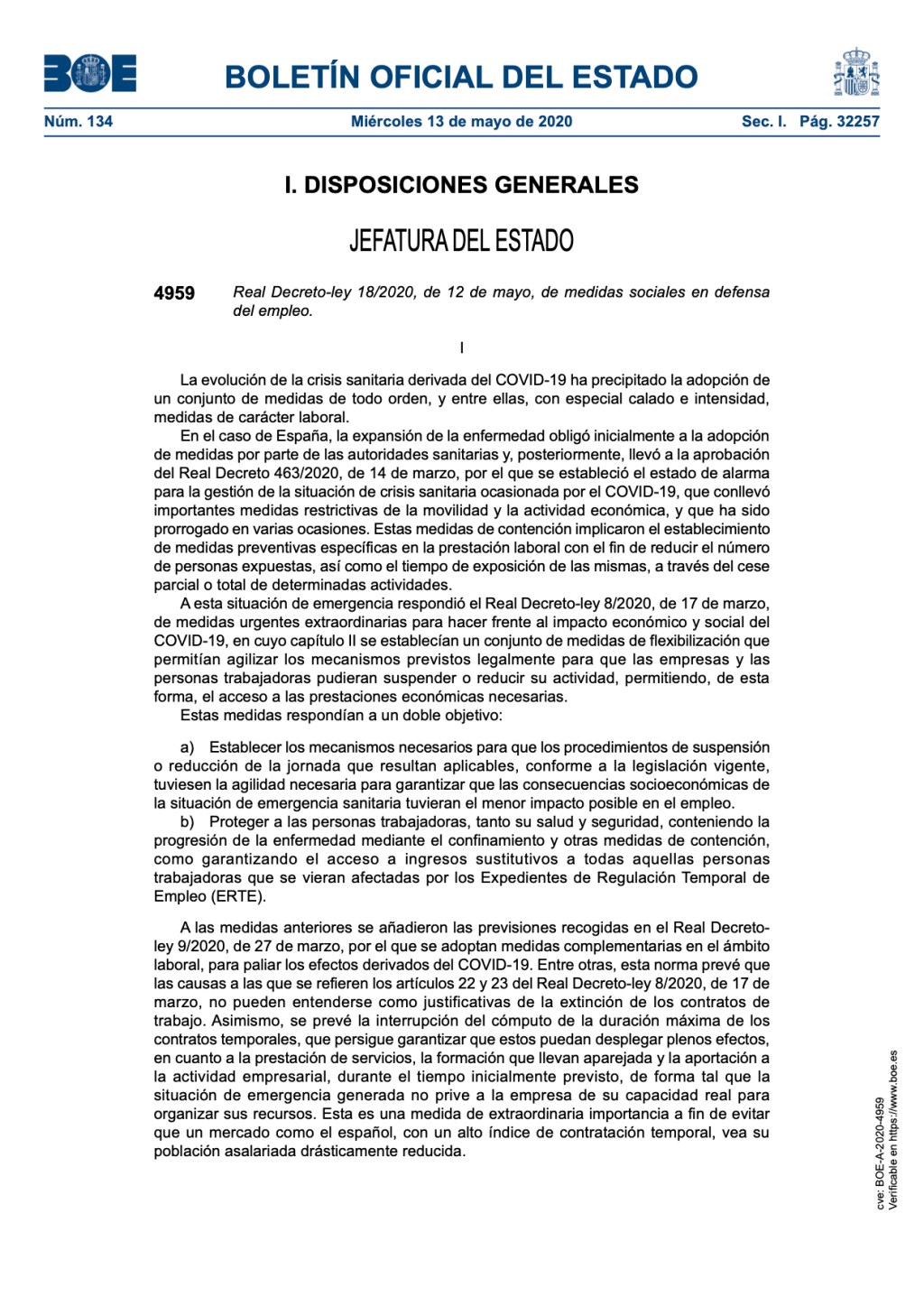 BOE

BOLETÍN OFICIAL DEL ESTADO

Núm. 134 Miércoles 13 de mayo de 2020 Sec. I. Pág. 32257

I. DISPOSICIONES GENERALES

JEFATURA DEL ESTADO

4959 Real Decreto-ley 18/2020, de 12 de mayo, de medidas sociales en defensa del empleo.

I

La evolución de la crisis sanitaria derivada del COVID-19 ha precipitado la adopción de un conjunto de medidas de todo orden, y entre ellas, con especial calado e intensidad, medidas de carácter laboral.

En el caso de España, la expansión de la enfermedad obligó inicialmente a la adopción de medidas por parte de las autoridades sanitarias y, posteriormente, llevó a la aprobación del Real Decreto 463/2020, de 14 de marzo, por el que se estableció el estado de alarma para la gestión de la situación de crisis sanitaria ocasionada por el COVID-19, que conllevó importantes medidas restrictivas de la movilidad y la actividad económica, y que ha sido prorrogado en varias ocasiones. Estas medidas de contención implicaron el establecimiento de medidas preventivas específicas en la prestación laboral con el fin de reducir el número de personas expuestas, así como el tiempo de exposición de las mismas, a través del cese parcial o total de determinadas actividades.

A esta situación de emergencia respondió el Real Decreto-ley 8/2020, de 17 de marzo, de medidas urgentes extraordinarias para hacer frente al impacto económico y social del COVID-19, en cuyo capítulo II se establecían un conjunto de medidas de flexibilización que permitían agilizar los mecanismos previstos legalmente para que las empresas y las personas trabajadoras pudieran suspender o reducir su actividad, permitiendo, de esta forma, el acceso a las prestaciones económicas necesarias.

Estas medidas respondían a un doble objetivo:

a) Establecer los mecanismos necesarios para que los procedimientos de suspensión o reducción de la jornada que resultan aplicables, conforme a la legislación vigente, tuviesen la agilidad necesaria para garantizar que las consecuencias socioeconómicas de la situación de emergencia sanitaria tuvieran el menor impacto posible en el empleo.

b) Proteger a las personas trabajadoras, tanto su salud y seguridad, conteniendo la progresión de la enfermedad mediante el confinamiento y otras medidas de contención, como garantizando el acceso a ingresos sustitutivos a todas aquellas personas trabajadoras que se vieran afectadas por los Expedientes de Regulación Temporal de Empleo (ERTE).

A las medidas anteriores se añadieron las previsiones recogidas en el Real Decreto-ley 9/2020, de 27 de marzo, por el que se adoptan medidas complementarias en el ámbito laboral, para paliar los efectos derivados del COVID-19. Entre otras, esta norma prevé que las causas a las que se refieren los artículos 22 y 23 del Real Decreto-ley 8/2020, de 17 de marzo, no pueden entenderse como justificativas de la extinción de los contratos de trabajo. Asimismo, se prevé la interrupción del cómputo de la duración máxima de los contratos temporales, que persigue garantizar que estos puedan desplegar plenos efectos, en cuanto a la prestación de servicios, la formación que llevan aparejada y la aportación a la actividad empresarial, durante el tiempo inicialmente previsto, de forma tal que la situación de emergencia generada no prive a la empresa de su capacidad real para organizar sus recursos. Esta es una medida de extraordinaria importancia a fin de evitar que un mercado como el español, con un alto índice de contratación temporal, vea su población asalariada drásticamente reducida.

cve: BOE-A-2020-4959
Verificable en https://www.boe.es